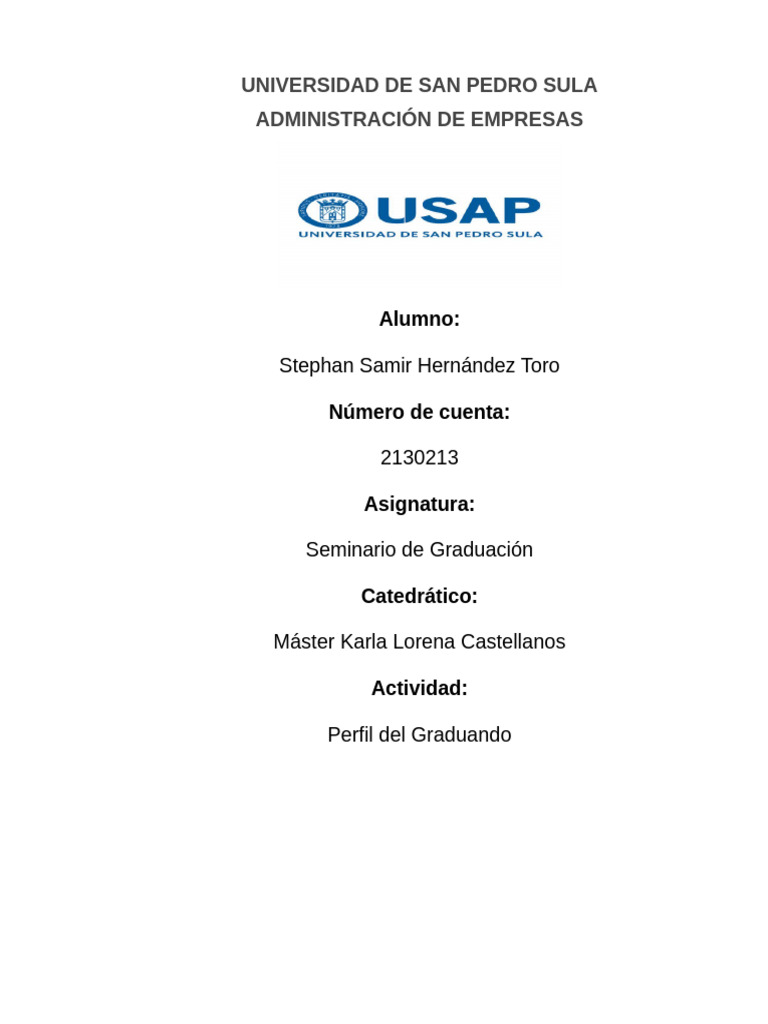 UNIVERSIDAD DE SAN PEDRO SULA
ADMINISTRACIÓN DE EMPRESAS

USAP
UNIVERSIDAD DE SAN PEDRO SULA

Alumno:

Stephan Samir Hernández Toro

Número de cuenta:

2130213

Asignatura:

Seminario de Graduación

Catedrático:

Máster Karla Lorena Castellanos

Actividad:

Perfil del Graduando